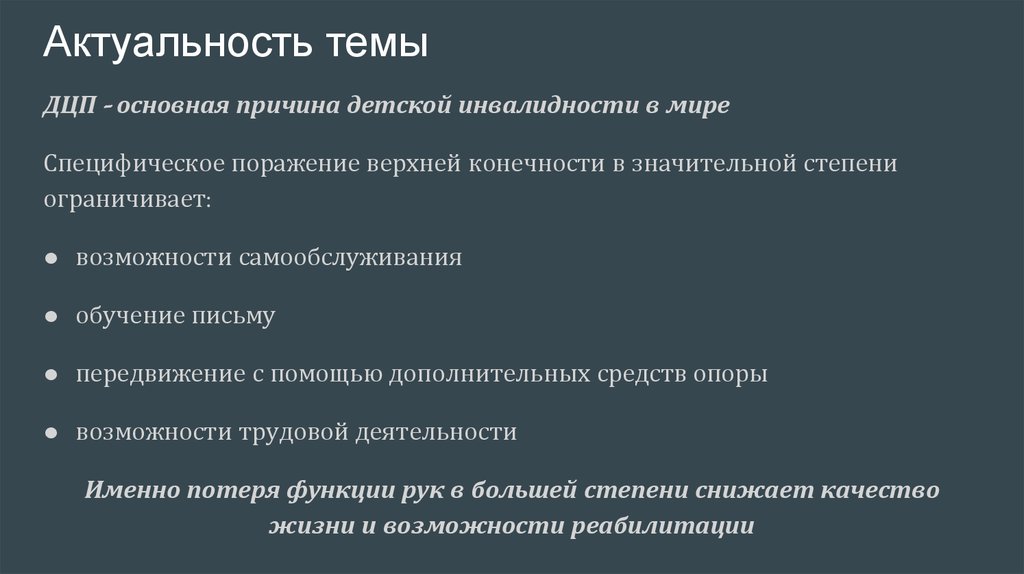 Актуальность темы

ДЦП - основная причина детской инвалидности в мире

Специфическое поражение верхней конечности в значительной степени ограничивает:

● возможности самообслуживания

● обучение письму

● передвижение с помощью дополнительных средств опоры

● возможности трудовой деятельности

Именно потеря функции рук в большей степени снижает качество жизни и возможности реабилитации